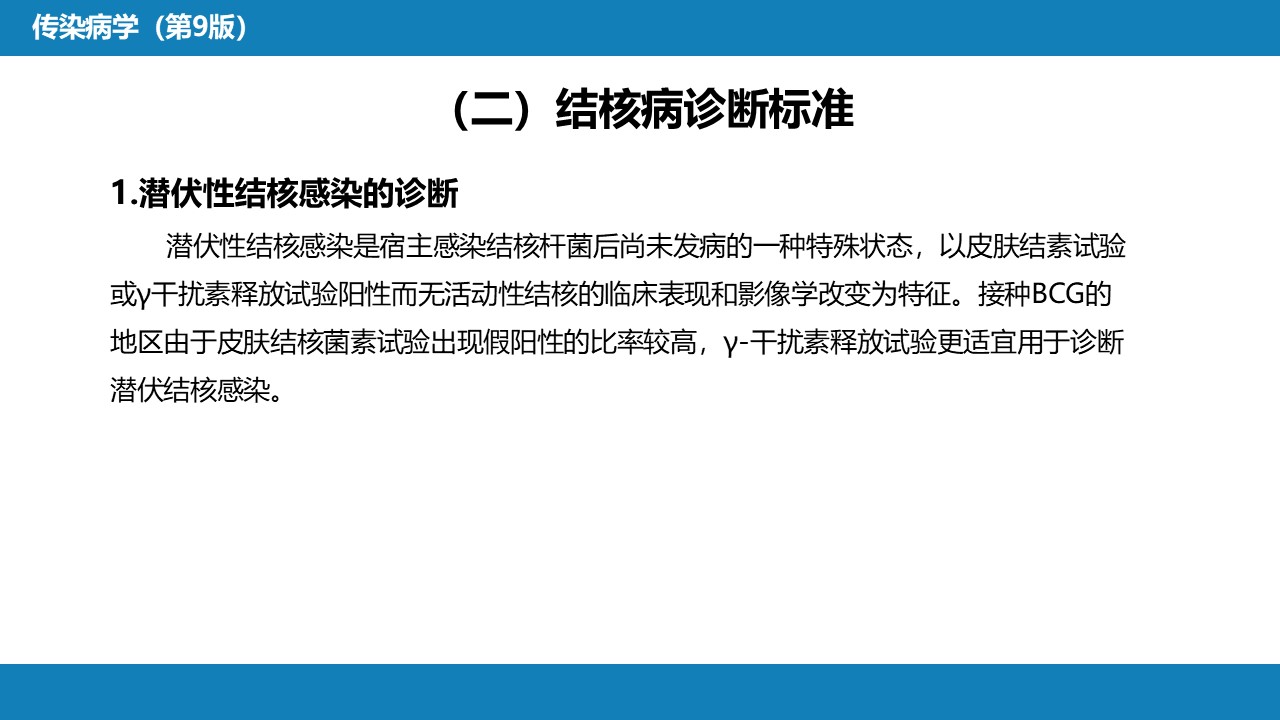 传染病学（第9版）

（二）结核病诊断标准

1.潜伏性结核感染的诊断

潜伏性结核感染是宿主感染结核杆菌后尚未发病的一种特殊状态，以皮肤结素试验或γ干扰素释放试验阳性而无活动性结核的临床表现和影像学改变为特征。接种BCG的地区由于皮肤结核菌素试验出现假阳性的比率较高，γ-干扰素释放试验更适宜用于诊断潜伏结核感染。